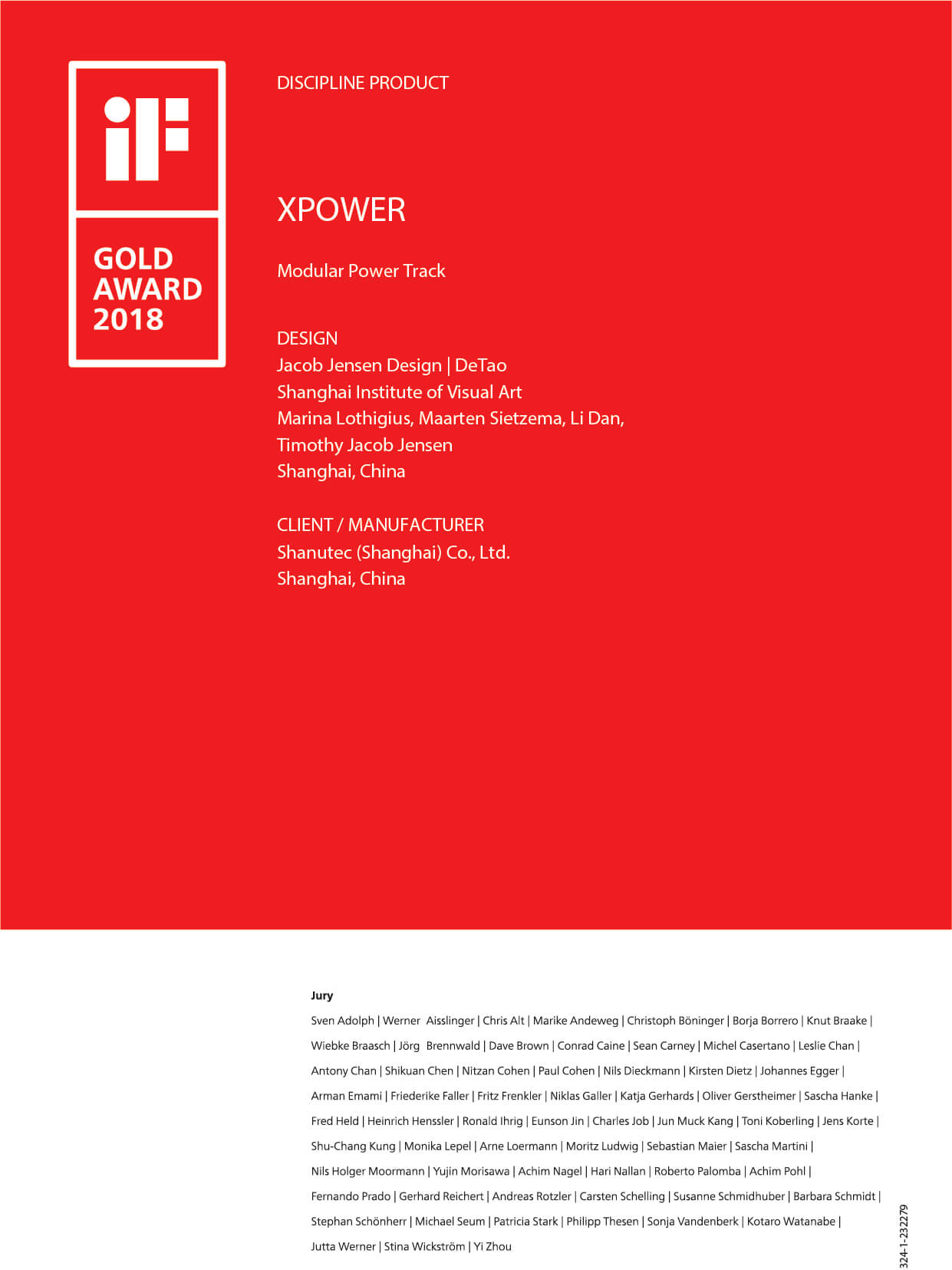 iF

GOLD AWARD 2018

DISCIPLINE PRODUCT

XPOWER

Modular Power Track

DESIGN
Jacob Jensen Design | DeTao
Shanghai Institute of Visual Art
Marina Lothigius, Maarten Sietzema, Li Dan,
Timothy Jacob Jensen
Shanghai, China

CLIENT / MANUFACTURER
Shanutec (Shanghai) Co., Ltd.
Shanghai, China

Jury
Sven Adolph | Werner Aisslinger | Chris Alt | Marike Andeweg | Christoph Böninger | Borja Borrero | Knut Braake | Wiebke Braasch | Jörg Brennwald | Dave Brown | Conrad Caine | Sean Carney | Michel Casertano | Leslie Chan | Antony Chan | Shikuan Chen | Nitzan Cohen | Paul Cohen | Nils Dieckmann | Kirsten Dietz | Johannes Egger | Arman Emami | Friederike Faller | Fritz Frenkler | Niklas Galler | Katja Gerhards | Oliver Gerstheimer | Sascha Hanke | Fred Held | Heinrich Henssler | Ronald Ihrig | Eunson Jin | Charles Job | Jun Muck Kang | Toni Koberling | Jens Korte | Shu-Chang Kung | Monika Lepel | Arne Loermann | Moritz Ludwig | Sebastian Maier | Sascha Martini | Nils Holger Moormann | Yujin Morisawa | Achim Nagel | Hari Nallan | Roberto Palomba | Achim Pohl | Fernando Prado | Gerhard Reichert | Andreas Rotzler | Carsten Schelling | Susanne Schmidhuber | Barbara Schmidt | Stephan Schönherr | Michael Seum | Patricia Stark | Philipp Thesen | Sonja Vandenberk | Kotaro Watanabe | Jutta Werner | Stina Wickström | Yi Zhou

324-1-232279